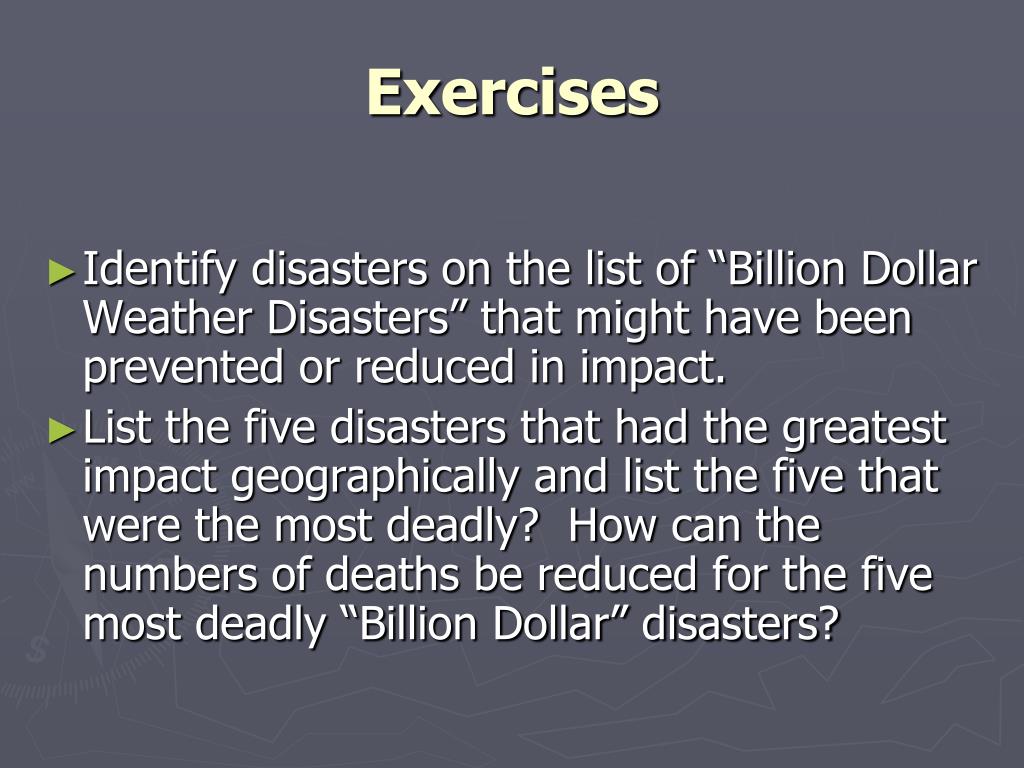 Exercises

► Identify disasters on the list of “Billion Dollar Weather Disasters” that might have been prevented or reduced in impact.

► List the five disasters that had the greatest impact geographically and list the five that were the most deadly?  How can the numbers of deaths be reduced for the five most deadly “Billion Dollar” disasters?